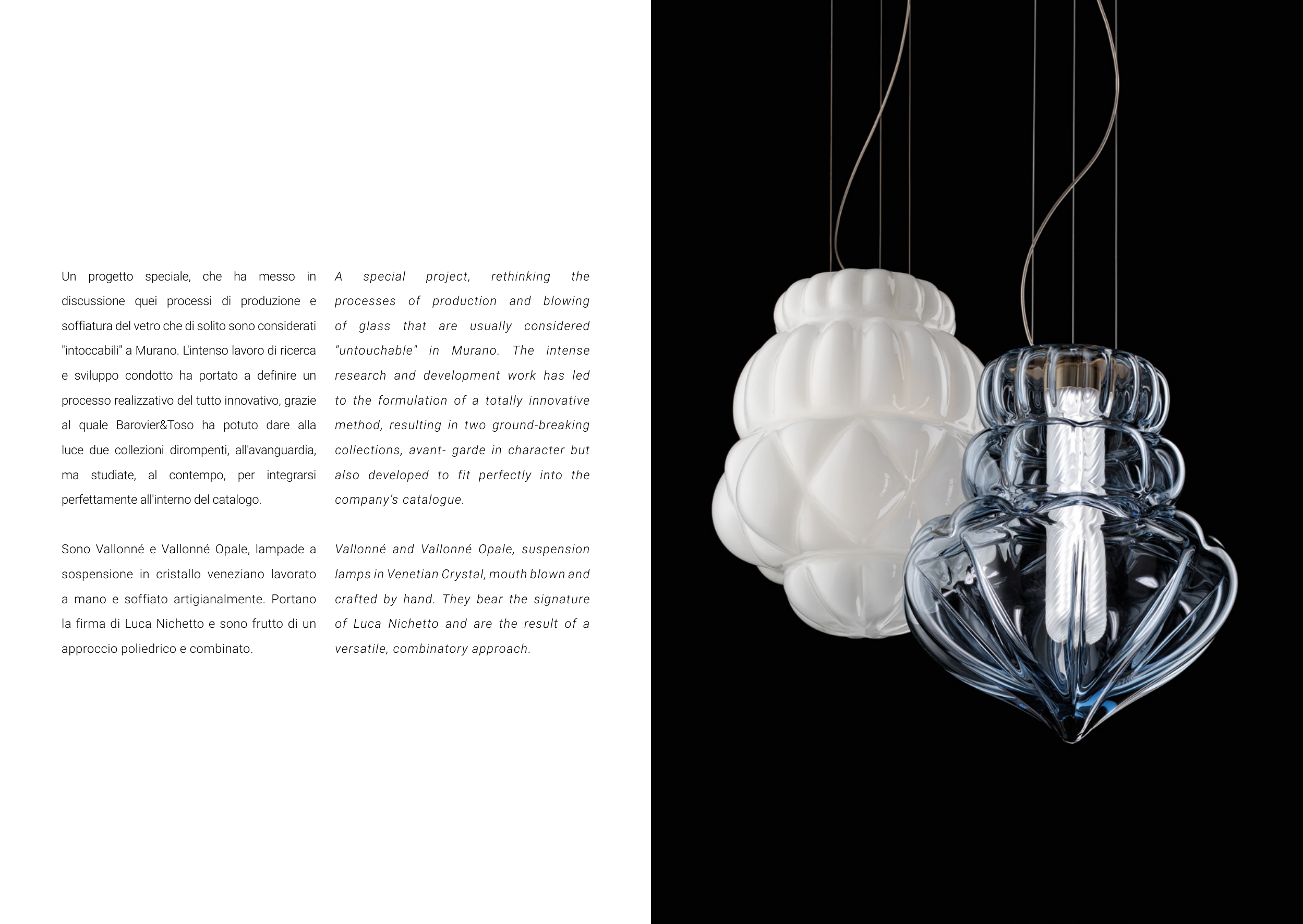 Un progetto speciale, che ha messo in discussione quei processi di produzione e soffiatura del vetro che di solito sono considerati "intoccabili" a Murano. L'intenso lavoro di ricerca e sviluppo condotto ha portato a definire un processo realizzativo del tutto innovativo, grazie al quale Barovier&Toso ha potuto dare alla luce due collezioni dirompenti, all'avanguardia, ma studiate, al contempo, per integrarsi perfettamente all'interno del catalogo.

Sono Vallonné e Vallonné Opale, lampade a sospensione in cristallo veneziano lavorato a mano e soffiato artigianalmente. Portano la firma di Luca Nichetto e sono frutto di un approccio poliedrico e combinato.

A special project, rethinking the processes of production and blowing of glass that are usually considered "untouchable" in Murano. The intense research and development work has led to the formulation of a totally innovative method, resulting in two ground-breaking collections, avant- garde in character but also developed to fit perfectly into the company's catalogue.

Vallonné and Vallonné Opale, suspension lamps in Venetian Crystal, mouth blown and crafted by hand. They bear the signature of Luca Nichetto and are the result of a versatile, combinatory approach.